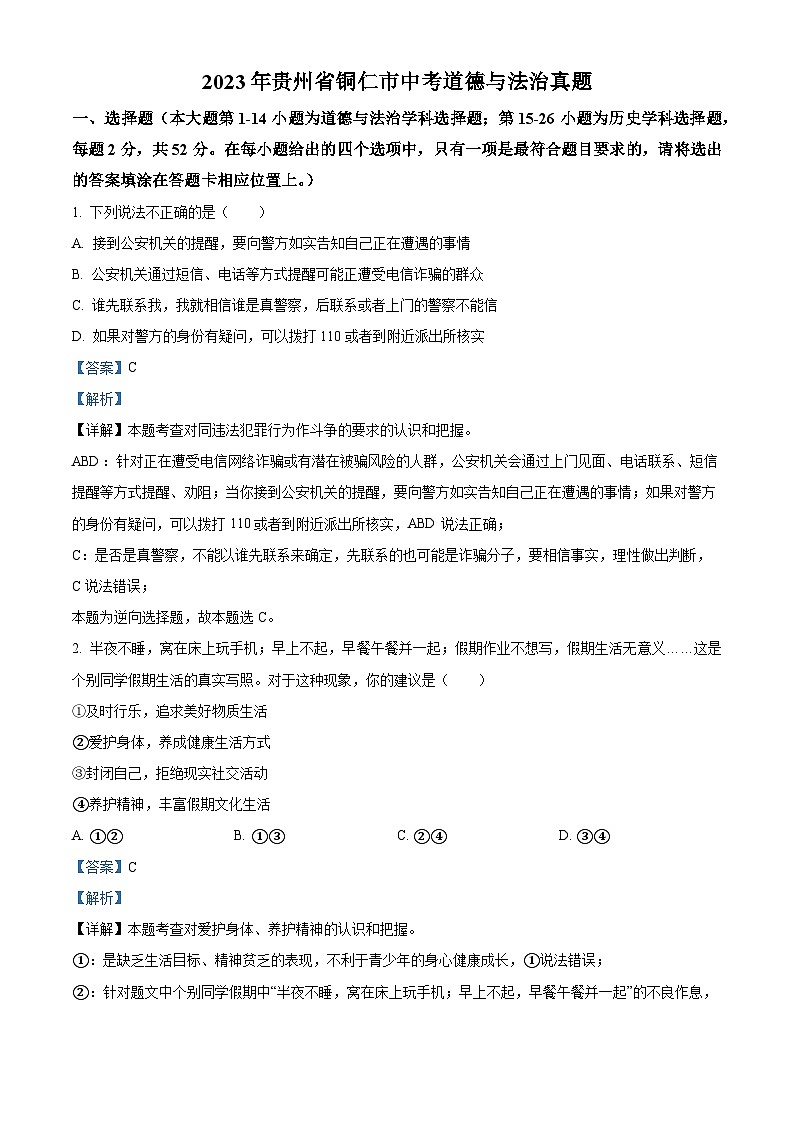 2023 年贵州省铜仁市中考道德与法治真题

一、选择题（本大题第 1-14 小题为道德与法治学科选择题；第 15-26 小题为历史学科选择题，每题 2 分，共 52 分。在每小题给出的四个选项中，只有一项是最符合题目要求的，请将选出的答案填涂在答题卡相应位置上。）

1. 下列说法不正确的是（　　）

A. 接到公安机关的提醒，要向警方如实告知自己正在遭遇的事情

B. 公安机关通过短信、电话等方式提醒可能正遭受电信诈骗的群众

C. 谁先联系我，我就相信谁是真警察，后联系或者上门的警察不能信

D. 如果对警方的身份有疑问，可以拨打 110 或者到附近派出所核实

【答案】C

【解析】

【详解】本题考查对同违法犯罪行为作斗争的要求的认识和把握。

ABD：针对正在遭受电信网络诈骗或有潜在被骗风险的人群，公安机关会通过上门见面、电话联系、短信提醒等方式提醒、劝阻；当你接到公安机关的提醒，要向警方如实告知自己正在遭遇的事情；如果对警方的身份有疑问，可以拨打 110 或者到附近派出所核实，ABD 说法正确；

C：是否是真警察，不能以谁先联系来确定，先联系的也可能是诈骗分子，要相信事实，理性做出判断，C 说法错误；

本题为逆向选择题，故本题选 C。

2. 半夜不睡，窝在床上玩手机；早上不起，早餐午餐并一起；假期作业不想写，假期生活无意义……这是个别同学假期生活的真实写照。对于这种现象，你的建议是（　　）

①及时行乐，追求美好物质生活

②爱护身体，养成健康生活方式

③封闭自己，拒绝现实社交活动

④养护精神，丰富假期文化生活

A. ①②　　B. ①③　　C. ②④　　D. ③④

【答案】C

【解析】

【详解】本题考查对爱护身体、养护精神的认识和把握。

①：是缺乏生活目标、精神贫乏的表现，不利于青少年的身心健康成长，①说法错误；

②：针对题文中个别同学假期中“半夜不睡，窝在床上玩手机；早上不起，早餐午餐并一起”的不良作息，